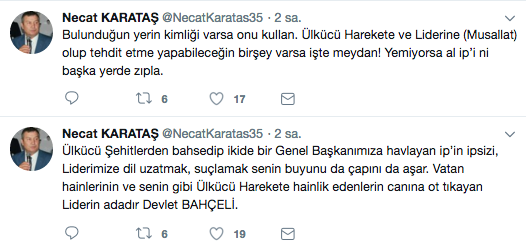 Necat KARATAŞ @NecatKaratas35 · 2 sa.

Bulunduğun yerin kimliği varsa onu kullan. Ülkücü Harekete ve Liderine (Musallat) olup tehdit etme yapabileceğin birşey varsa işte meydan! Yemiyorsa al ip'i ni başka yerde zıpla.

6 17

Necat KARATAŞ @NecatKaratas35 · 2 sa.

Ülkücü Şehitlerden bahsedip ikide bir Genel Başkanımıza havlayan ip'in ipsizi, Liderimize dil uzatmak, suçlamak senin buyunu da çapını da aşar. Vatan hainlerinin ve senin gibi Ülkücü Harekete hainlik edenlerin canına ot tıkayan Liderin adadır Devlet BAHÇELİ.

6 19